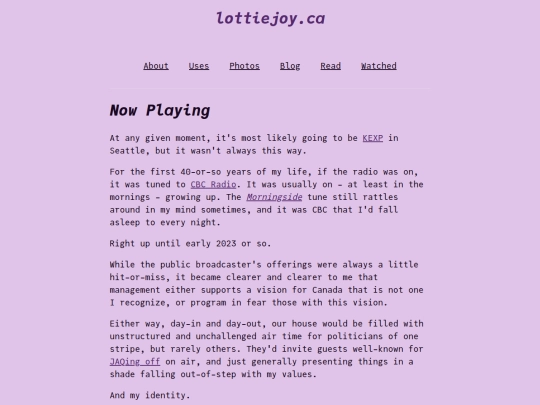 lottiejoy.ca

About Uses Photos Blog Read Watched

Now Playing

At any given moment, it's most likely going to be KEXP in Seattle, but it wasn't always this way.

For the first 40-or-so years of my life, if the radio was on, it was tuned to CBC Radio. It was usually on – at least in the mornings – growing up. The Morningside tune still rattles around in my mind sometimes, and it was CBC that I'd fall asleep to every night.

Right up until early 2023 or so.

While the public broadcaster's offerings were always a little hit-or-miss, it became clearer and clearer to me that management either supports a vision for Canada that is not one I recognize, or program in fear those with this vision.

Either way, day-in and day-out, our house would be filled with unstructured and unchallenged air time for politicians of one stripe, but rarely others. They'd invite guests well-known for JAQing off on air, and just generally presenting things in a shade falling out-of-step with my values.

And my identity.